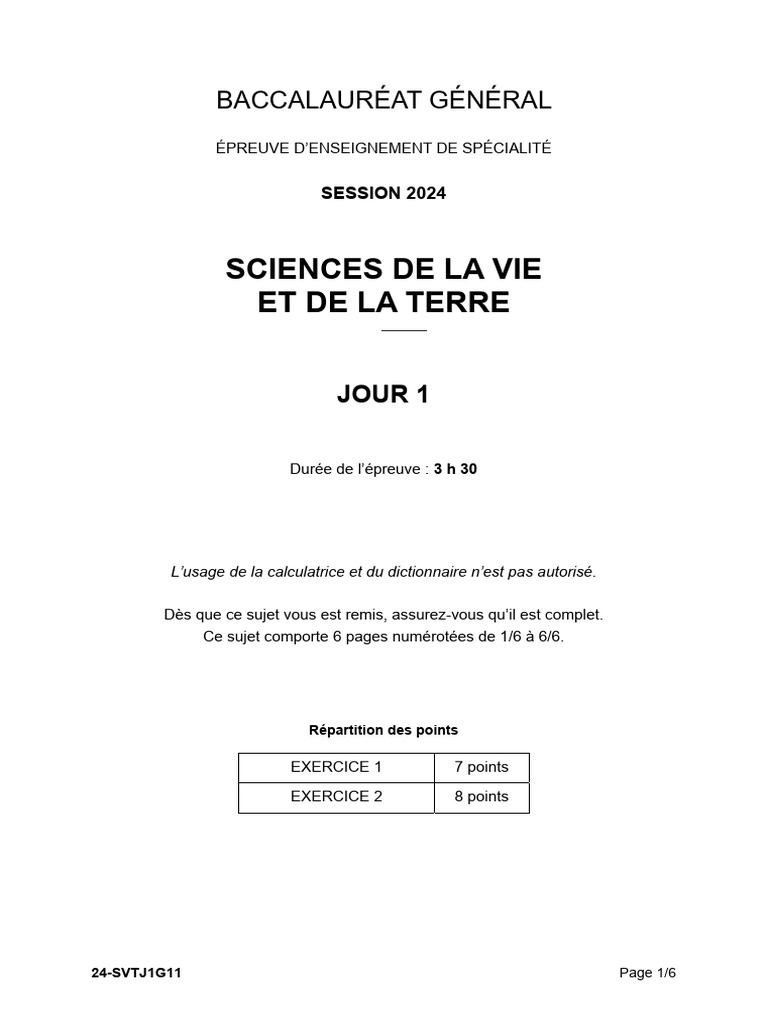 BACCALAURÉAT GÉNÉRAL

ÉPREUVE D'ENSEIGNEMENT DE SPÉCIALITÉ

SESSION 2024

SCIENCES DE LA VIE
ET DE LA TERRE

JOUR 1

Durée de l'épreuve : 3 h 30

L'usage de la calculatrice et du dictionnaire n'est pas autorisé.

Dès que ce sujet vous est remis, assurez-vous qu'il est complet.
Ce sujet comporte 6 pages numérotées de 1/6 à 6/6.

Répartition des points

| EXERCICE 1 | 7 points |
|---|---|
| EXERCICE 2 | 8 points |

24-SVTJ1G11

Page 1/6